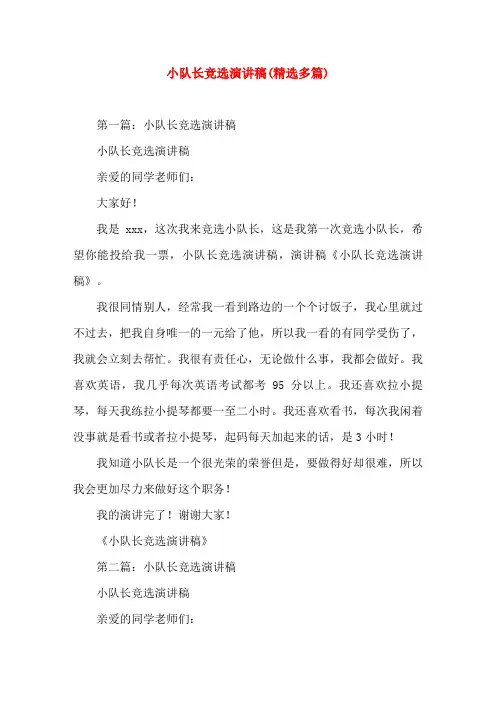 小队长竞选演讲稿(精选多篇)

第一篇：小队长竞选演讲稿

小队长竞选演讲稿

亲爱的同学老师们：

大家好！

我是 xxx，这次我来竞选小队长，这是我第一次竞选小队长，希望你能投给我一票，小队长竞选演讲稿，演讲稿《小队长竞选演讲稿》。

我很同情别人，经常我一看到路边的一个个讨饭子，我心里就过不过去，把我自身唯一的一元给了他，所以我一看的有同学受伤了，我就会立刻去帮忙。我很有责任心，无论做什么事，我都会做好。我喜欢英语，我几乎每次英语考试都考 95 分以上。我还喜欢拉小提琴，每天我练拉小提琴都要一至二小时。我还喜欢看书，每次我闲着没事就是看书或者拉小提琴，起码每天加起来的话，是 3 小时！

我知道小队长是一个很光荣的荣誉但是，要做得好却很难，所以我会更加尽力来做好这个职务！

我的演讲完了！谢谢大家！

《小队长竞选演讲稿》

第二篇：小队长竞选演讲稿

小队长竞选演讲稿

亲爱的同学老师们：